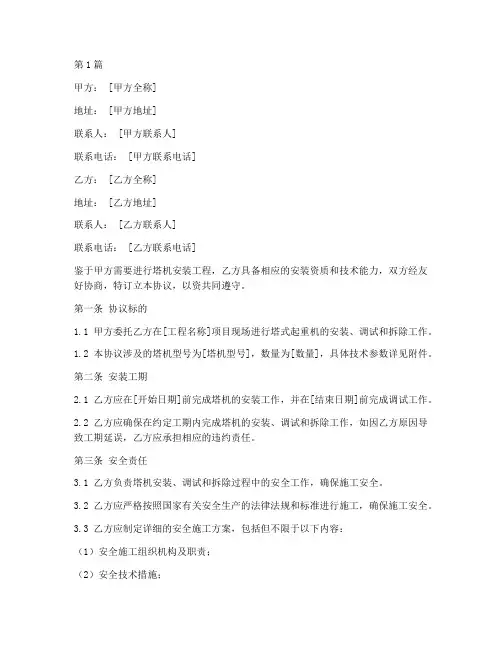 第1篇

甲方：[甲方全称]

地址：[甲方地址]

联系人：[甲方联系人]

联系电话：[甲方联系电话]

乙方：[乙方全称]

地址：[乙方地址]

联系人：[乙方联系人]

联系电话：[乙方联系电话]

鉴于甲方需要进行塔机安装工程，乙方具备相应的安装资质和技术能力，双方经友好协商，特订立本协议，以资共同遵守。

第一条 协议标的

1.1 甲方委托乙方在[工程名称]项目现场进行塔式起重机的安装、调试和拆除工作。

1.2 本协议涉及的塔机型号为[塔机型号]，数量为[数量]，具体技术参数详见附件。

第二条 安装工期

2.1 乙方应在[开始日期]前完成塔机的安装工作，并在[结束日期]前完成调试工作。

2.2 乙方应确保在约定工期内完成塔机的安装、调试和拆除工作，如因乙方原因导致工期延误，乙方应承担相应的违约责任。

第三条 安全责任

3.1 乙方负责塔机安装、调试和拆除过程中的安全工作，确保施工安全。

3.2 乙方应严格按照国家有关安全生产的法律法规和标准进行施工，确保施工安全。

3.3 乙方应制定详细的安全施工方案，包括但不限于以下内容：

（1）安全施工组织机构及职责；

（2）安全技术措施；